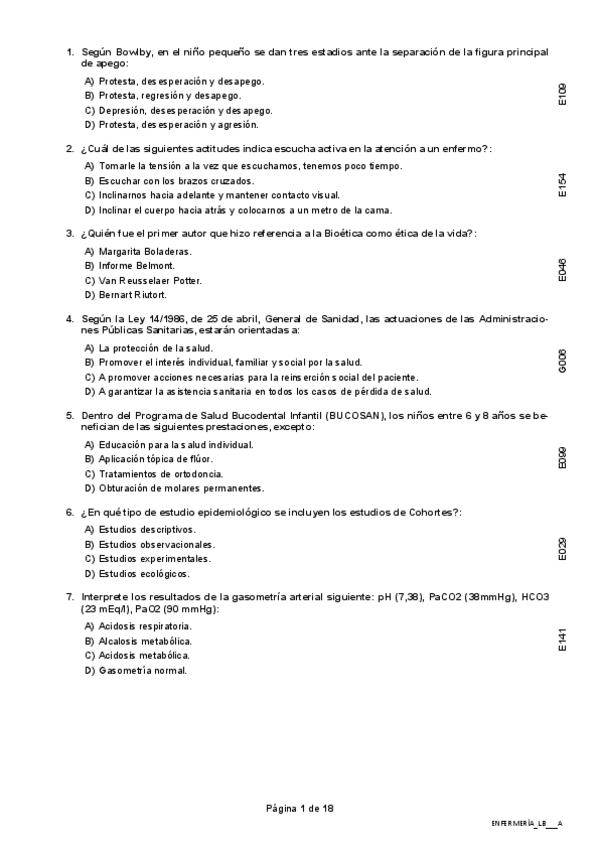 1. Según Bowlby, en el niño pequeño se dan tres estadios ante la separación de la figura principal de apego:

A) Protesta, desesperación y desapego.
B) Protesta, regresión y desapego.
C) Depresión, desesperación y desapego.
D) Protesta, desesperación y agresión.

E109

2. ¿Cuál de las siguientes actitudes indica escucha activa en la atención a un enfermo?:

A) Tomarle la tensión a la vez que escuchamos, tenemos poco tiempo.
B) Escuchar con los brazos cruzados.
C) Inclinarnos hacia adelante y mantener contacto visual.
D) Inclinar el cuerpo hacia atrás y colocarnos a un metro de la cama.

E154

3. ¿Quién fue el primer autor que hizo referencia a la Bioética como ética de la vida?:

A) Margarita Boladeras.
B) Informe Belmont.
C) Van Reusselaer Potter.
D) Bernart Riutort.

E046

4. Según la Ley 14/1986, de 25 de abril, General de Sanidad, las actuaciones de las Administraciones Públicas Sanitarias, estarán orientadas a:

A) La protección de la salud.
B) Promover el interés individual, familiar y social por la salud.
C) A promover acciones necesarias para la reinserción social del paciente.
D) A garantizar la asistencia sanitaria en todos los casos de pérdida de salud.

G006

5. Dentro del Programa de Salud Bucodental Infantil (BUCOSAN), los niños entre 6 y 8 años se benefician de las siguientes prestaciones, excepto:

A) Educación para la salud individual.
B) Aplicación tópica de flúor.
C) Tratamientos de ortodoncia.
D) Obturación de molares permanentes.

E099

6. ¿En qué tipo de estudio epidemiológico se incluyen los estudios de Cohortes?:

A) Estudios descriptivos.
B) Estudios observacionales.
C) Estudios experimentales.
D) Estudios ecológicos.

E029

7. Interprete los resultados de la gasometría arterial siguiente: pH (7,38), PaCO2 (38mmHg), HCO3 (23 mEq/l), PaO2 (90 mmHg):

A) Acidosis respiratoria.
B) Alcalosis metabólica.
C) Acidosis metabólica.
D) Gasometría normal.

E141

Página 1 de 18

ENFERMERÍA_LB___A